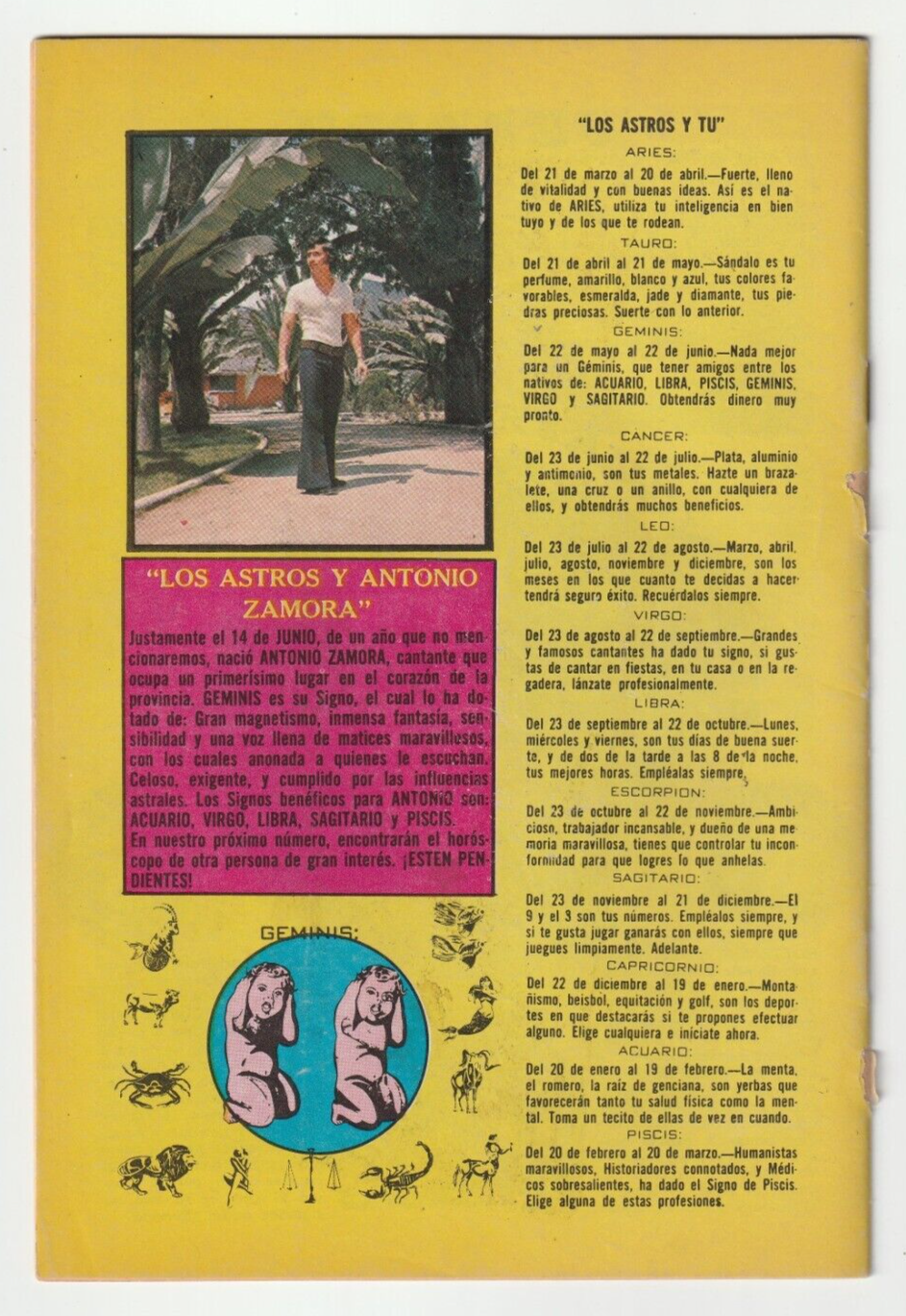 "LOS ASTROS Y ANTONIO ZAMORA"

Justamente el 14 de JUNIO, de un año que no mencionaremos, nació ANTONIO ZAMORA, cantante que ocupa un primerísimo lugar en el corazón de la provincia. GEMINIS es su Signo, el cual lo ha dotado de: Gran magnetismo, inmensa fantasía, sensibilidad y una voz llena de matices maravillosos, con los cuales anonada a quienes le escuchan. Celoso, exigente, y cumplido por las influencias astrales. Los Signos benéficos para ANTONIO son: ACUARIO, VIRGO, LIBRA, SAGITARIO y PISCIS.
En nuestro próximo número, encontrarán el horóscopo de otra persona de gran interés. ¡ESTEN PENDIENTES!

GEMINIS:

"LOS ASTROS Y TU"

ARIES:

Del 21 de marzo al 20 de abril.—Fuerte, lleno de vitalidad y con buenas ideas. Así es el nativo de ARIES, utiliza tu inteligencia en bien tuyo y de los que te rodean.

TAURO:

Del 21 de abril al 21 de mayo.—Sándalo es tu perfume, amarillo, blanco y azul, tus colores favorables, esmeralda, jade y diamante, tus piedras preciosas. Suerte con lo anterior.

GEMINIS:

Del 22 de mayo al 22 de junio.—Nada mejor para un Géminis, que tener amigos entre los nativos de: ACUARIO, LIBRA, PISCIS, GEMINIS, VIRGO y SAGITARIO. Obtendrás dinero muy pronto.

CANCER:

Del 23 de junio al 22 de julio.—Plata, aluminio y antimonio, son tus metales. Hazte un brazalete, una cruz o un anillo, con cualquiera de ellos, y obtendrás muchos beneficios.

LEO:

Del 23 de julio al 22 de agosto.—Marzo, abril, julio, agosto, noviembre y diciembre, son los meses en los que cuanto te decidas a hacer tendrá seguro éxito. Recuérdalos siempre.

VIRGO:

Del 23 de agosto al 22 de septiembre.—Grandes y famosos cantantes ha dado tu signo, si gustas de cantar en fiestas, en tu casa o en la regadera, lánzate profesionalmente.

LIBRA:

Del 23 de septiembre al 22 de octubre.—Lunes, miércoles y viernes, son tus días de buena suerte, y de dos de la tarde a las 8 de la noche, tus mejores horas. Empléalas siempre.

ESCORPION:

Del 23 de octubre al 22 de noviembre.—Ambicioso, trabajador incansable, y dueño de una memoria maravillosa, tienes que controlar tu inconformidad para que logres lo que anhelas.

SAGITARIO:

Del 23 de noviembre al 21 de diciembre.—El 9 y el 3 son tus números. Empléalos siempre, y si te gusta jugar ganarás con ellos, siempre que juegues limpiamente. Adelante.

CAPRICORNIO:

Del 22 de diciembre al 19 de enero.—Montañismo, beisbol, equitación y golf, son los deportes en que destacarás si te propones efectuar alguno. Elige cualquiera e iníciate ahora.

ACUARIO:

Del 20 de enero al 19 de febrero.—La menta, el romero, la raíz de genciana, son yerbas que favorecerán tanto tu salud física como la mental. Toma un tecito de ellas de vez en cuando.

PISCIS:

Del 20 de febrero al 20 de marzo.—Humanistas maravillosos, Historiadores connotados, y Médicos sobresalientes, ha dado el Signo de Piscis. Elige alguna de estas profesiones.